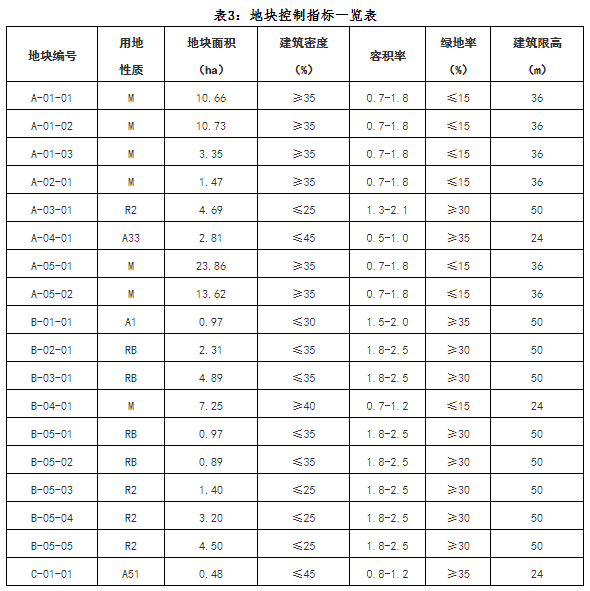 表3：地块控制指标一览表

| 地块编号 | 用地性质 | 地块面积（ha） | 建筑密度（%） | 容积率 | 绿地率（%） | 建筑限高（m） |
|---|---|---|---|---|---|---|
| A-01-01 | M | 10.66 | ≥35 | 0.7-1.8 | ≤15 | 36 |
| A-01-02 | M | 10.73 | ≥35 | 0.7-1.8 | ≤15 | 36 |
| A-01-03 | M | 3.35 | ≥35 | 0.7-1.8 | ≤15 | 36 |
| A-02-01 | M | 1.47 | ≥35 | 0.7-1.8 | ≤15 | 36 |
| A-03-01 | R2 | 4.69 | ≤25 | 1.3-2.1 | ≥30 | 50 |
| A-04-01 | A33 | 2.81 | ≤45 | 0.5-1.0 | ≥35 | 24 |
| A-05-01 | M | 23.86 | ≥35 | 0.7-1.8 | ≤15 | 36 |
| A-05-02 | M | 13.62 | ≥35 | 0.7-1.8 | ≤15 | 36 |
| B-01-01 | A1 | 0.97 | ≤30 | 1.5-2.0 | ≥35 | 50 |
| B-02-01 | RB | 2.31 | ≤35 | 1.8-2.5 | ≥30 | 50 |
| B-03-01 | RB | 4.89 | ≤35 | 1.8-2.5 | ≥30 | 50 |
| B-04-01 | M | 7.25 | ≥40 | 0.7-1.2 | ≤15 | 24 |
| B-05-01 | RB | 0.97 | ≤35 | 1.8-2.5 | ≥30 | 50 |
| B-05-02 | RB | 0.89 | ≤35 | 1.8-2.5 | ≥30 | 50 |
| B-05-03 | R2 | 1.40 | ≤25 | 1.8-2.5 | ≥30 | 50 |
| B-05-04 | R2 | 3.20 | ≤25 | 1.8-2.5 | ≥30 | 50 |
| B-05-05 | R2 | 4.50 | ≤25 | 1.8-2.5 | ≥30 | 50 |
| C-01-01 | A51 | 0.48 | ≤45 | 0.8-1.2 | ≥35 | 24 |